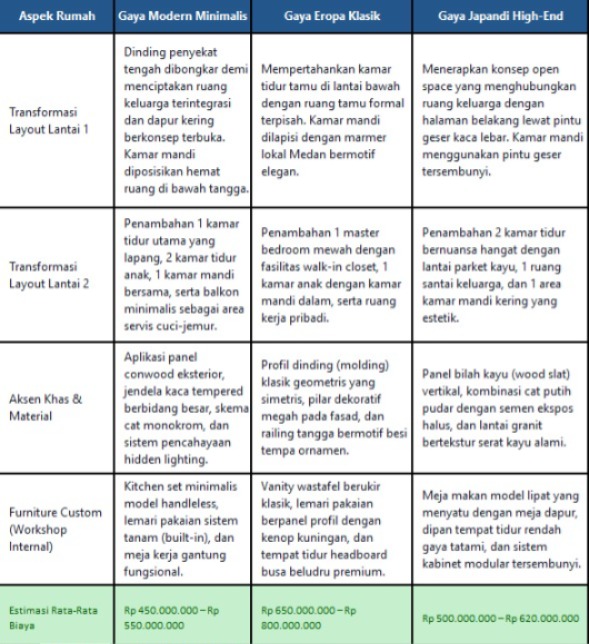 | Aspek Rumah | Gaya Modern Minimalis | Gaya Eropa Klasik | Gaya Japandi High-End |
|---|---|---|---|
| Transformasi Layout Lantai 1 | Dinding penyekat tengah dibongkar demi menciptakan ruang keluarga terintegrasi dan dapur kering berkonsep terbuka. Kamar mandi diposisikan hemat ruang di bawah tangga. | Mempertahankan kamar tidur tamu di lantai bawah dengan ruang tamu formal terpisah. Kamar mandi dilapisi dengan marmer lokal Medan bermotif elegan. | Menerapkan konsep open space yang menghubungkan ruang keluarga dengan halaman belakang lewat pintu geser kaca lebar. Kamar mandi menggunakan pintu geser tersembunyi. |
| Transformasi Layout Lantai 2 | Penambahan 1 kamar tidur utama yang lapang, 2 kamar tidur anak, 1 kamar mandi bersama, serta balkon minimalis sebagai area servis cuci-jemur. | Penambahan 1 master bedroom mewah dengan fasilitas walk-in closet, 1 kamar anak dengan kamar mandi dalam, serta ruang kerja pribadi. | Penambahan 2 kamar tidur bernuansa hangat dengan lantai parket kayu, 1 ruang santai keluarga, dan 1 area kamar mandi kering yang estetik. |
| Aksen Khas & Material | Aplikasi panel conwood eksterior, jendela kaca tempered berbidang besar, skema cat monokrom, dan sistem pencahayaan hidden lighting. | Profil dinding (molding) klasik geometris yang simetris, pilar dekoratif megah pada fasad, dan railing tangga bermotif besi tempa ornamen. | Panel bilah kayu (wood slat) vertikal, kombinasi cat putih pudar dengan semen ekspos halus, dan lantai granit bertekstur serat kayu alami. |
| Furniture Custom (Workshop Internal) | Kitchen set minimalis model handleless, lemari pakaian sistem tanam (built-in), dan meja kerja gantung fungsional. | Vanity wastafel berukir klasik, lemari pakaian berpanel profil dengan kenop kuningan, dan tempat tidur headboard busa beludru premium. | Meja makan model lipat yang menyatu dengan meja dapur, dipan tempat tidur rendah gaya tatami, dan sistem kabinet modular tersembunyi. |
| Estimasi Rata-Rata Biaya | Rp 450.000.000 – Rp 550.000.000 | Rp 650.000.000 – Rp 800.000.000 | Rp 500.000.000 – Rp 620.000.000 |